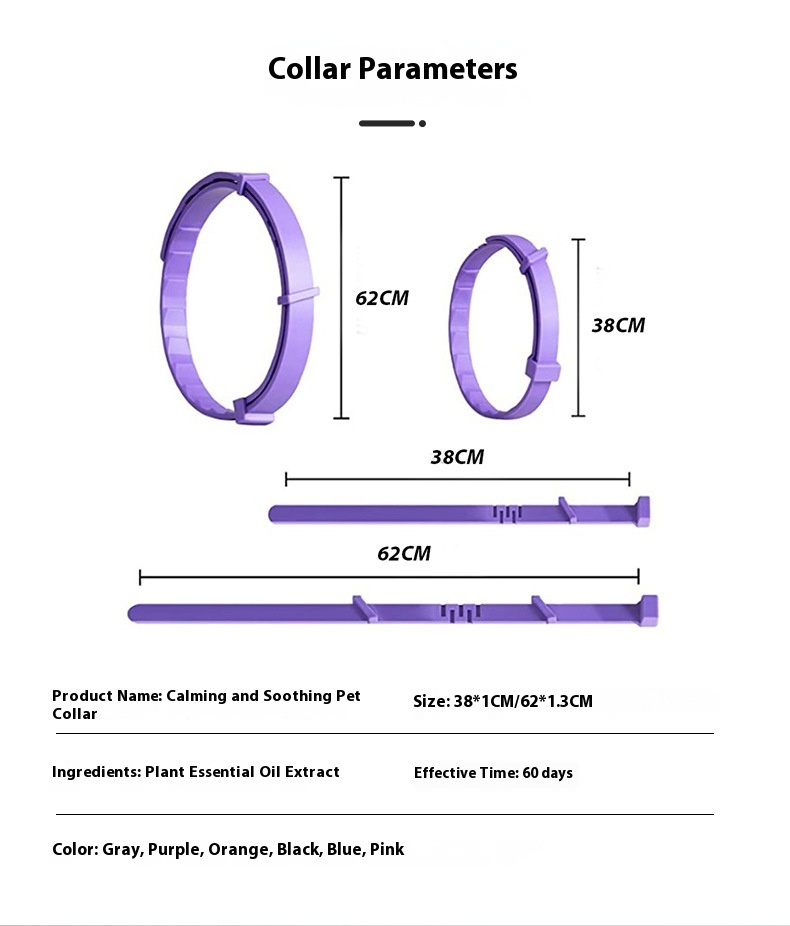 Collar Parameters

62CM

38CM

38CM

62CM

Product Name: Calming and Soothing Pet Collar

Size: 38*1CM/62*1.3CM

Ingredients: Plant Essential Oil Extract

Effective Time: 60 days

Color: Gray, Purple, Orange, Black, Blue, Pink